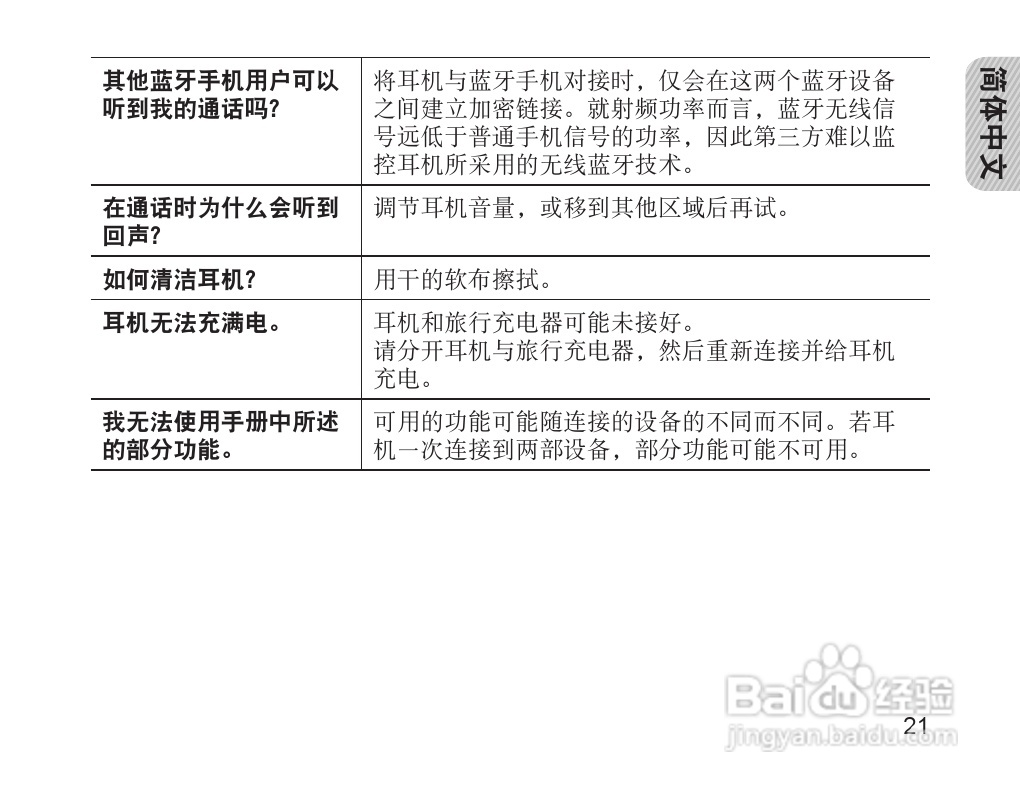 简体中文

| 其他蓝牙手机用户可以听到我的通话吗? | 将耳机与蓝牙手机对接时，仅会在这两个蓝牙设备之间建立加密链接。就射频功率而言，蓝牙无线信号远低于普通手机信号的功率，因此第三方难以监控耳机所采用的无线蓝牙技术。 |
|---|---|
| 在通话时为什么会听到回声? | 调节耳机音量，或移到其他区域后再试。 |
| 如何清洁耳机? | 用干的软布擦拭。 |
| 耳机无法充满电。 | 耳机和旅行充电器可能未接好。请分开耳机与旅行充电器，然后重新连接并给耳机充电。 |
| 我无法使用手册中所述的部分功能。 | 可用的功能可能随连接的设备的不同而不同。若耳机一次连接到两部设备，部分功能可能不可用。 |

21

Baidu经验
jingyan.baidu.com